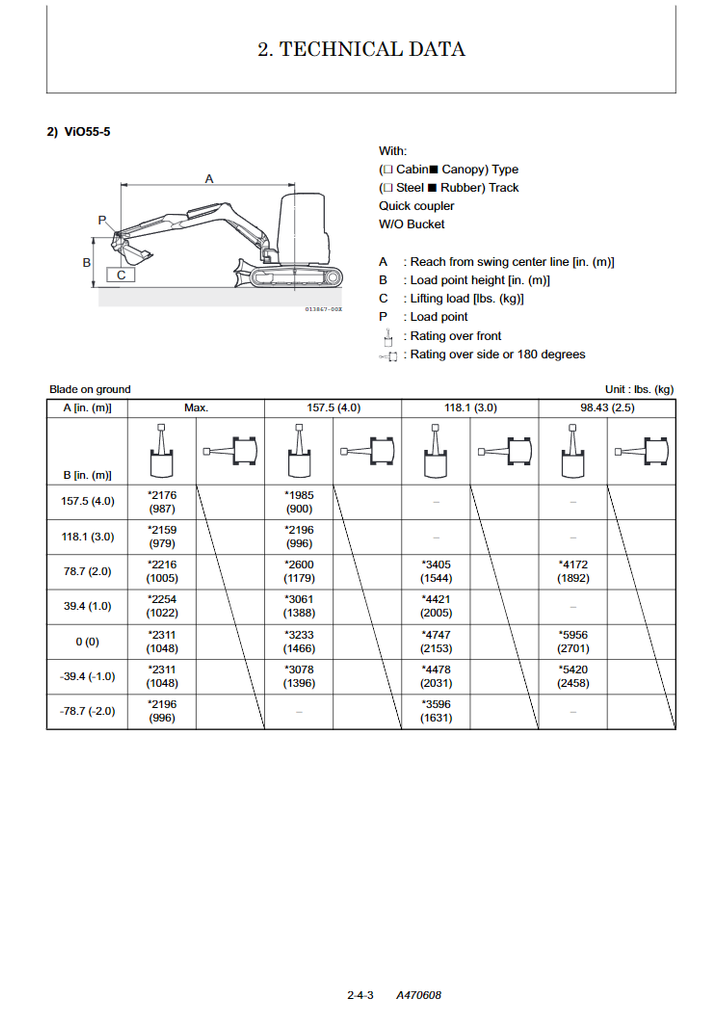 2. TECHNICAL DATA

2) ViO55-5

A
P
B
C
013867-00X

With:
(□ Cabin■ Canopy) Type
(□ Steel ■ Rubber) Track
Quick coupler
W/O Bucket

A : Reach from swing center line [in. (m)]
B : Load point height [in. (m)]
C : Lifting load [lbs. (kg)]
P : Load point
: Rating over front
: Rating over side or 180 degrees

Blade on ground

Unit : lbs. (kg)

| A [in. (m)] | Max. | | 157.5 (4.0) | | 118.1 (3.0) | | 98.43 (2.5) | |
|---|---|---|---|---|---|---|---|---|
| B [in. (m)] | | | | | | | | |
| 157.5 (4.0) | *2176 (987) | | *1985 (900) | | – | | – | |
| 118.1 (3.0) | *2159 (979) | | *2196 (996) | | – | | – | |
| 78.7 (2.0) | *2216 (1005) | | *2600 (1179) | | *3405 (1544) | | *4172 (1892) | |
| 39.4 (1.0) | *2254 (1022) | | *3061 (1388) | | *4421 (2005) | | – | |
| 0 (0) | *2311 (1048) | | *3233 (1466) | | *4747 (2153) | | *5956 (2701) | |
| -39.4 (-1.0) | *2311 (1048) | | *3078 (1396) | | *4478 (2031) | | *5420 (2458) | |
| -78.7 (-2.0) | *2196 (996) | | – | | *3596 (1631) | | – | |

2-4-3 A470608